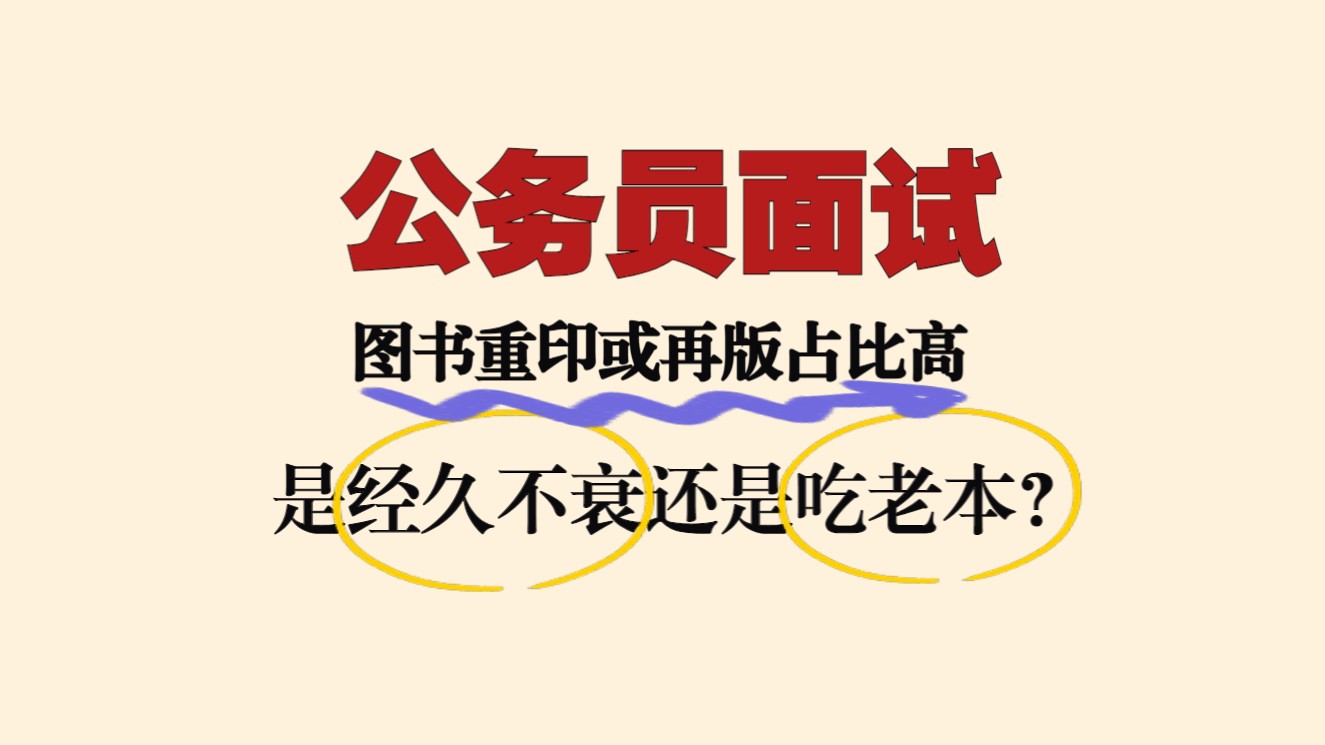 公务员面试

图书重印或再版占比高

是经久不衰还是吃老本?